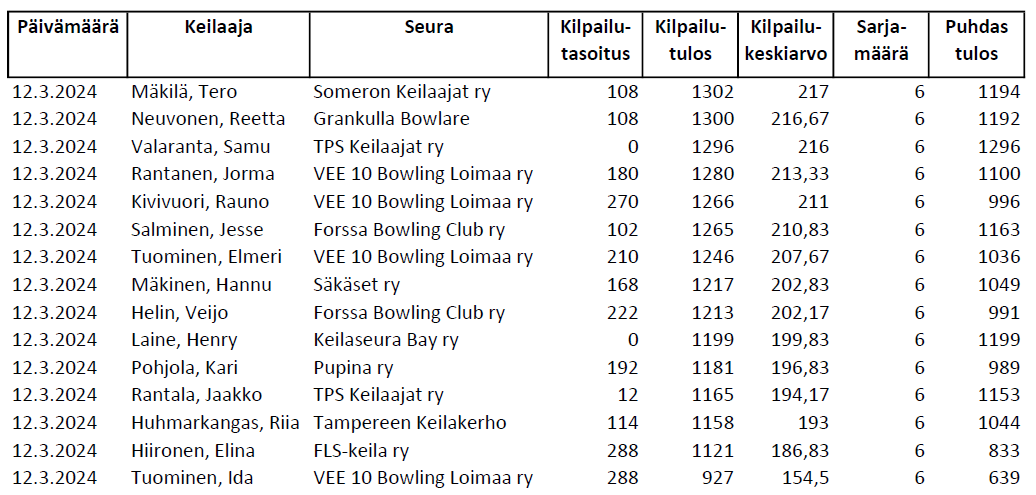 | Päivämäärä | Keilaaja | Seura | Kilpailu-tasoitus | Kilpailu-tulos | Kilpailu-keskiarvo | Sarja-määrä | Puhdas tulos |
|---|---|---|---|---|---|---|---|
| 12.3.2024 | Mäkilä, Tero | Someron Keilaajat ry | 108 | 1302 | 217 | 6 | 1194 |
| 12.3.2024 | Neuvonen, Reetta | Grankulla Bowlare | 108 | 1300 | 216,67 | 6 | 1192 |
| 12.3.2024 | Valaranta, Samu | TPS Keilaajat ry | 0 | 1296 | 216 | 6 | 1296 |
| 12.3.2024 | Rantanen, Jorma | VEE 10 Bowling Loimaa ry | 180 | 1280 | 213,33 | 6 | 1100 |
| 12.3.2024 | Kivivuori, Rauno | VEE 10 Bowling Loimaa ry | 270 | 1266 | 211 | 6 | 996 |
| 12.3.2024 | Salminen, Jesse | Forssa Bowling Club ry | 102 | 1265 | 210,83 | 6 | 1163 |
| 12.3.2024 | Tuominen, Elmeri | VEE 10 Bowling Loimaa ry | 210 | 1246 | 207,67 | 6 | 1036 |
| 12.3.2024 | Mäkinen, Hannu | Säkäset ry | 168 | 1217 | 202,83 | 6 | 1049 |
| 12.3.2024 | Helin, Veijo | Forssa Bowling Club ry | 222 | 1213 | 202,17 | 6 | 991 |
| 12.3.2024 | Laine, Henry | Keilaseura Bay ry | 0 | 1199 | 199,83 | 6 | 1199 |
| 12.3.2024 | Pohjola, Kari | Pupina ry | 192 | 1181 | 196,83 | 6 | 989 |
| 12.3.2024 | Rantala, Jaakko | TPS Keilaajat ry | 12 | 1165 | 194,17 | 6 | 1153 |
| 12.3.2024 | Huhmarkangas, Riia | Tampereen Keilakerho | 114 | 1158 | 193 | 6 | 1044 |
| 12.3.2024 | Hiironen, Elina | FLS-keila ry | 288 | 1121 | 186,83 | 6 | 833 |
| 12.3.2024 | Tuominen, Ida | VEE 10 Bowling Loimaa ry | 288 | 927 | 154,5 | 6 | 639 |